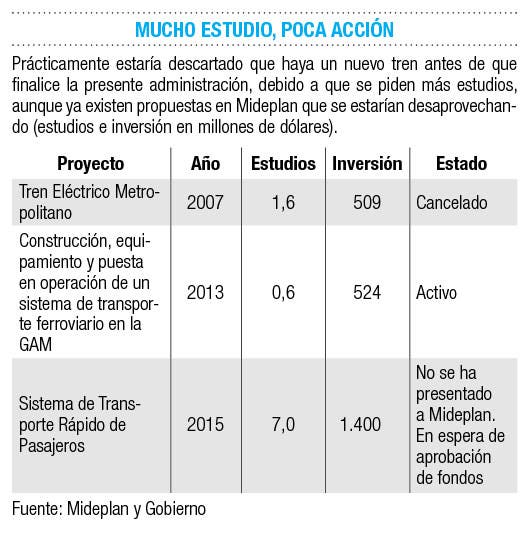 MUCHO ESTUDIO, POCA ACCIÓN

Prácticamente estaría descartado que haya un nuevo tren antes de que finalice la presente administración, debido a que se piden más estudios, aunque ya existen propuestas en Mideplan que se estarían desaprovechando (estudios e inversión en millones de dólares).

| Proyecto | Año | Estudios | Inversión | Estado |
|---|---|---|---|---|
| Tren Eléctrico Metropolitano | 2007 | 1,6 | 509 | Cancelado |
| Construcción, equipamiento y puesta en operación de un sistema de transporte ferroviario en la GAM | 2013 | 0,6 | 524 | Activo |
| Sistema de Transporte Rápido de Pasajeros | 2015 | 7,0 | 1.400 | No se ha presentado a Mideplan. En espera de aprobación de fondos |

Fuente: Mideplan y Gobierno